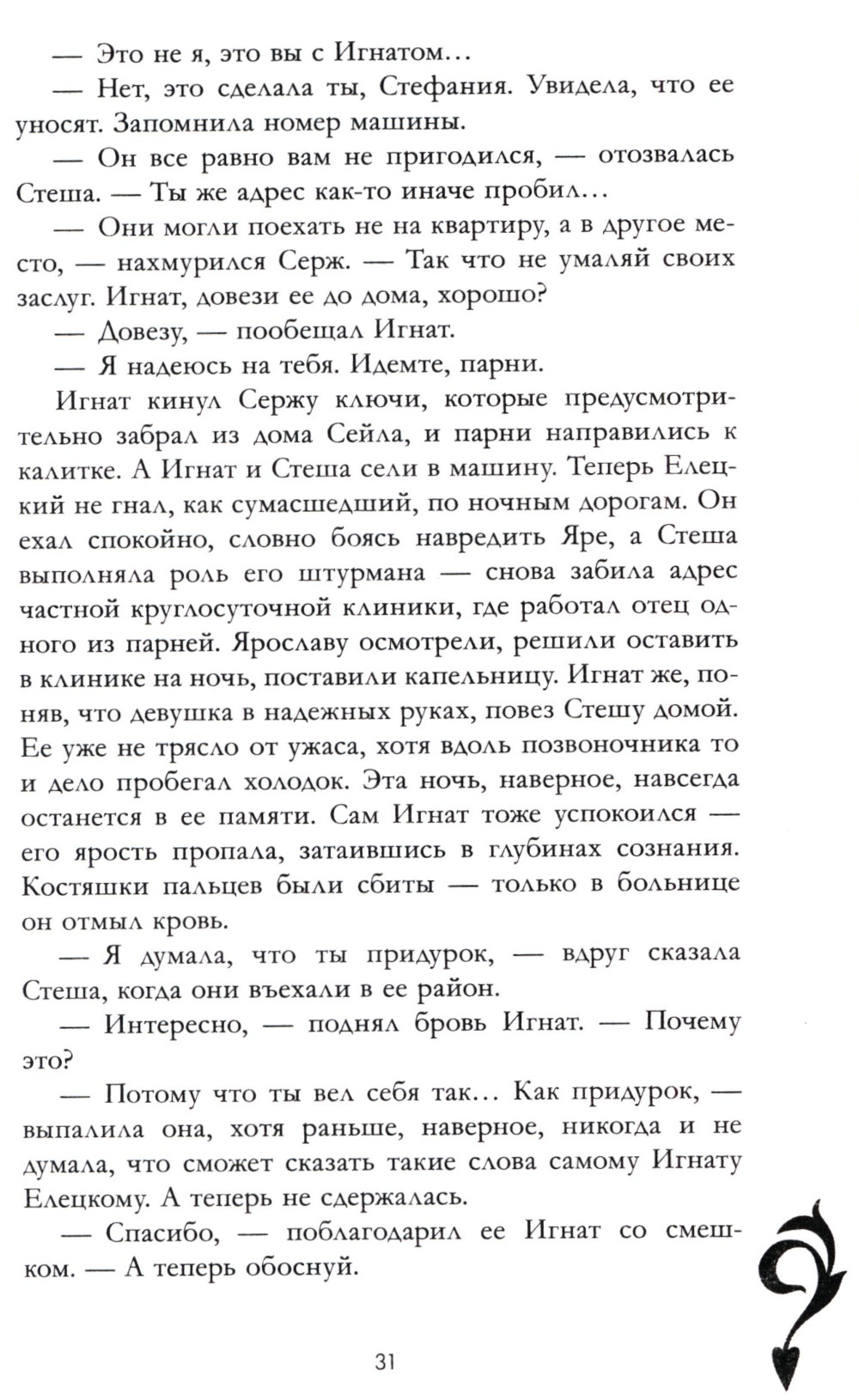 — Это не я, это вы с Игнатом...

— Нет, это сделала ты, Стефания. Увидела, что ее уносят. Запомнила номер машины.

— Он все равно вам не пригодился, — отозвалась Стеша. — Ты же адрес как-то иначе пробил...

— Они могли поехать не на квартиру, а в другое место, — нахмурился Серж. — Так что не умаляй своих заслуг. Игнат, довези ее до дома, хорошо?

— Довезу, — пообещал Игнат.

— Я надеюсь на тебя. Идемте, парни.

Игнат кинул Сержу ключи, которые предусмотрительно забрал из дома Сейла, и парни направились к калитке. А Игнат и Стеша сели в машину. Теперь Елецкий не гнал, как сумасшедший, по ночным дорогам. Он ехал спокойно, словно боясь навредить Яре, а Стеша выполняла роль его штурмана — снова забила адрес частной круглосуточной клиники, где работал отец одного из парней. Ярославу осмотрели, решили оставить в клинике на ночь, поставили капельницу. Игнат же, поняв, что девушка в надежных руках, повез Стешу домой. Ее уже не трясло от ужаса, хотя вдоль позвоночника то и дело пробегал холодок. Эта ночь, наверное, навсегда останется в ее памяти. Сам Игнат тоже успокоился — его ярость пропала, затаившись в глубинах сознания. Костяшки пальцев были сбиты — только в больнице он отмыл кровь.

— Я думала, что ты придурок, — вдруг сказала Стеша, когда они въехали в ее район.

— Интересно, — поднял бровь Игнат. — Почему это?

— Потому что ты вел себя так... Как придурок, — выпалила она, хотя раньше, наверное, никогда и не думала, что сможет сказать такие слова самому Игнату Елецкому. А теперь не сдержалась.

— Спасибо, — поблагодарил ее Игнат со смешком. — А теперь обоснуй.

31